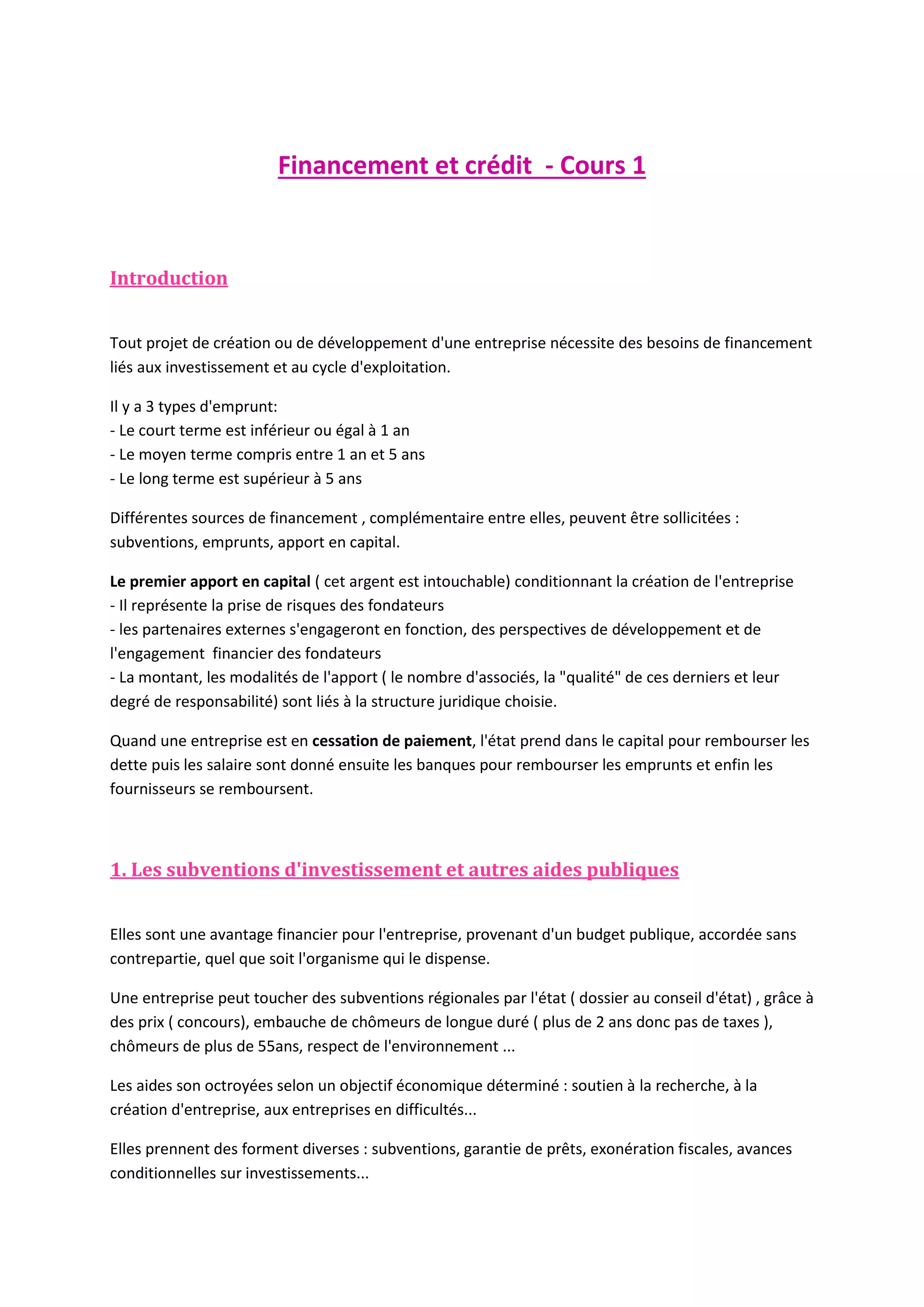 Financement et crédit  - Cours 1

Introduction

Tout projet de création ou de développement d'une entreprise nécessite des besoins de financement liés aux investissement et au cycle d'exploitation.

Il y a 3 types d'emprunt:
- Le court terme est inférieur ou égal à 1 an
- Le moyen terme compris entre 1 an et 5 ans
- Le long terme est supérieur à 5 ans

Différentes sources de financement , complémentaire entre elles, peuvent être sollicitées : subventions, emprunts, apport en capital.

Le premier apport en capital ( cet argent est intouchable) conditionnant la création de l'entreprise
- Il représente la prise de risques des fondateurs
- les partenaires externes s'engageront en fonction, des perspectives de développement et de l'engagement  financier des fondateurs
- La montant, les modalités de l'apport ( le nombre d'associés, la "qualité" de ces derniers et leur degré de responsabilité) sont liés à la structure juridique choisie.

Quand une entreprise est en cessation de paiement, l'état prend dans le capital pour rembourser les dette puis les salaire sont donné ensuite les banques pour rembourser les emprunts et enfin les fournisseurs se remboursent.

1. Les subventions d'investissement et autres aides publiques

Elles sont une avantage financier pour l'entreprise, provenant d'un budget publique, accordée sans contrepartie, quel que soit l'organisme qui le dispense.

Une entreprise peut toucher des subventions régionales par l'état ( dossier au conseil d'état) , grâce à des prix ( concours), embauche de chômeurs de longue duré ( plus de 2 ans donc pas de taxes ), chômeurs de plus de 55ans, respect de l'environnement ...

Les aides son octroyées selon un objectif économique déterminé : soutien à la recherche, à la création d'entreprise, aux entreprises en difficultés...

Elles prennent des forment diverses : subventions, garantie de prêts, exonération fiscales, avances conditionnelles sur investissements...